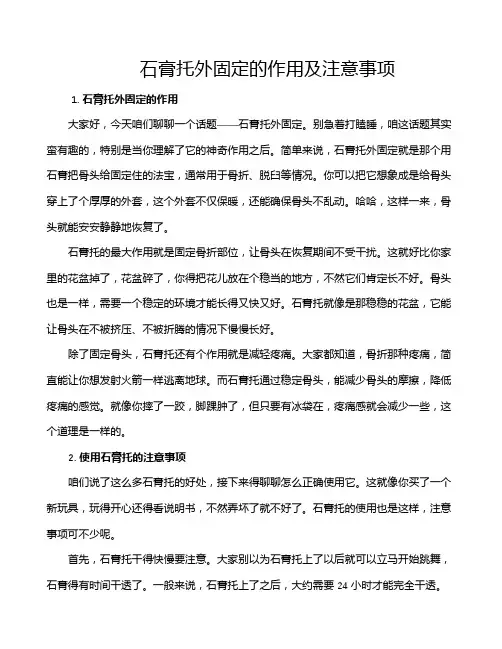 石膏托外固定的作用及注意事项

1. 石膏托外固定的作用

大家好，今天咱们聊聊一个话题——石膏托外固定。别急着打瞌睡，咱这话题其实蛮有趣的，特别是当你理解了它的神奇作用之后。简单来说，石膏托外固定就是那个用石膏把骨头给固定住的法宝，通常用于骨折、脱臼等情况。你可以把它想象成是给骨头穿上了个厚厚的外套，这个外套不仅保暖，还能确保骨头不乱动。哈哈，这样一来，骨头就能安安静静地恢复了。

石膏托的最大作用就是固定骨折部位，让骨头在恢复期间不受干扰。这就好比你家里的花盆掉了，花盆碎了，你得把花儿放在个稳当的地方，不然它们肯定长不好。骨头也是一样，需要一个稳定的环境才能长得又快又好。石膏托就像是那稳稳的花盆，它能让骨头在不被挤压、不被折腾的情况下慢慢长好。

除了固定骨头，石膏托还有个作用就是减轻疼痛。大家都知道，骨折那种疼痛，简直能让你想发射火箭一样逃离地球。而石膏托通过稳定骨头，能减少骨头的摩擦，降低疼痛的感觉。就像你摔了一跤，脚踝肿了，但只要有冰袋在，疼痛感就会减少一些，这个道理是一样的。

2. 使用石膏托的注意事项

咱们说了这么多石膏托的好处，接下来得聊聊怎么正确使用它。这就像你买了一个新玩具，玩得开心还得看说明书，不然弄坏了就不好了。石膏托的使用也是这样，注意事项可不少呢。

首先，石膏托干得快慢要注意。大家别以为石膏托上了以后就可以立马开始跳舞，石膏得有时间干透了。一般来说，石膏托上了之后，大约需要 24 小时才能完全干透。